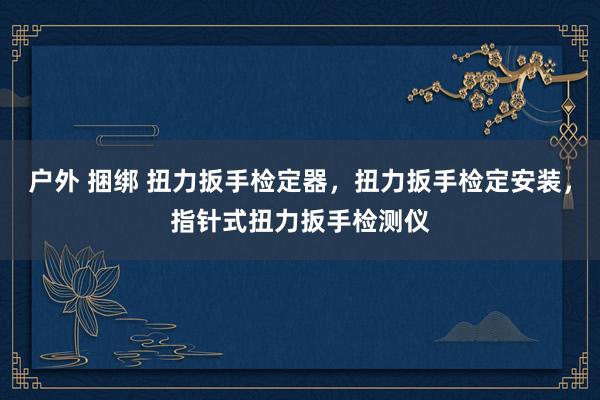 户外 捆绑 扭力扳手检定器，扭力扳手检定安装，指针式扭力扳手检测仪